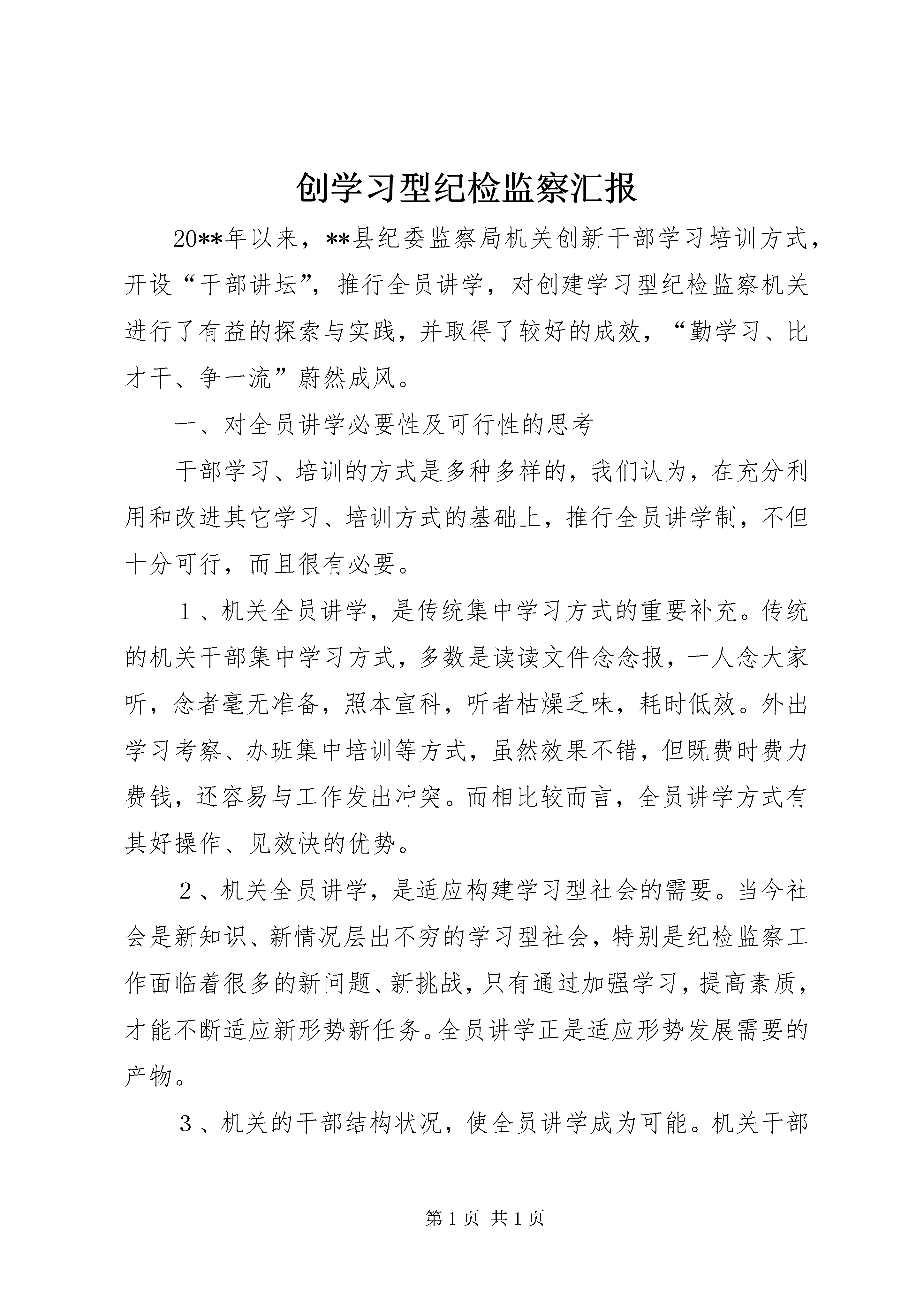 创学习型纪检监察汇报

20**年以来，**县纪委监察局机关创新干部学习培训方式，开设“干部讲坛”，推行全员讲学，对创建学习型纪检监察机关进行了有益的探索与实践，并取得了较好的成效，“勤学习、比才干、争一流”蔚然成风。

一、对全员讲学必要性及可行性的思考

干部学习、培训的方式是多种多样的，我们认为，在充分利用和改进其它学习、培训方式的基础上，推行全员讲学制，不但十分可行，而且很有必要。

１、机关全员讲学，是传统集中学习方式的重要补充。传统的机关干部集中学习方式，多数是读读文件念念报，一人念大家听，念者毫无准备，照本宣科，听者枯燥乏味，耗时低效。外出学习考察、办班集中培训等方式，虽然效果不错，但既费时费力费钱，还容易与工作发出冲突。而相比较而言，全员讲学方式有其好操作、见效快的优势。

２、机关全员讲学，是适应构建学习型社会的需要。当今社会是新知识、新情况层出不穷的学习型社会，特别是纪检监察工作面临着很多的新问题、新挑战，只有通过加强学习，提高素质，才能不断适应新形势新任务。全员讲学正是适应形势发展需要的产物。

３、机关的干部结构状况，使全员讲学成为可能。机关干部

第1页 共1页